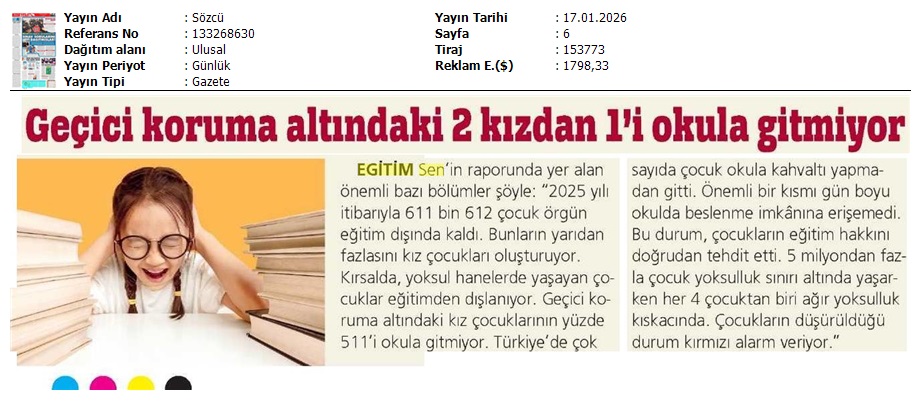 Yayın Adı : Sözcü
Referans No : 133268630
Dağıtım alanı : Ulusal
Yayın Periyot : Günlük
Yayın Tipi : Gazete

Yayın Tarihi : 17.01.2026
Sayfa : 6
Tiraj : 153773
Reklam E.($) : 1798,33

Geçici koruma altındaki 2 kızdan 1'i okula gitmiyor

EGİTİM Sen'in raporunda yer alan önemli bazı bölümler şöyle: "2025 yılı itibarıyla 611 bin 612 çocuk örgün eğitim dışında kaldı. Bunların yarıdan fazlasını kız çocukları oluşturuyor. Kırsalda, yoksul hanelerde yaşayan çocuklar eğitimden dışlanıyor. Geçici koruma altındaki kız çocuklarının yüzde 511'i okula gitmiyor. Türkiye'de çok sayıda çocuk okula kahvaltı yapmadan gitti. Önemli bir kısmı gün boyu okulda beslenme imkânına erişemedi. Bu durum, çocukların eğitim hakkını doğrudan tehdit etti. 5 milyondan fazla çocuk yoksulluk sınırı altında yaşarken her 4 çocuktan biri ağır yoksulluk kıskacında. Çocukların düşürüldüğü durum kırmızı alarm veriyor."